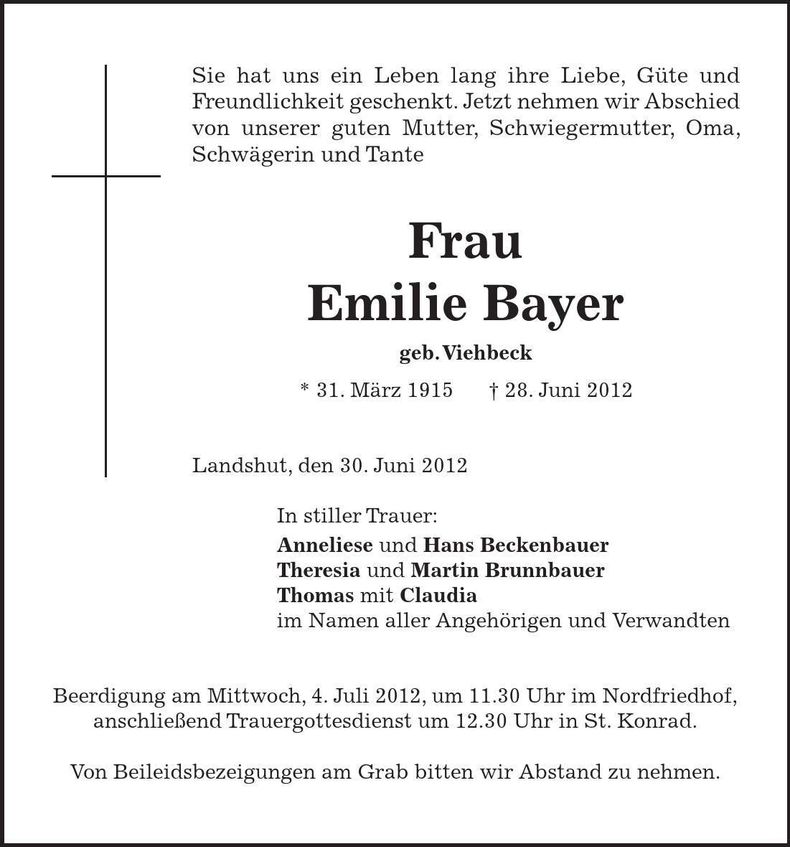 Sie hat uns ein Leben lang ihre Liebe, Güte und Freundlichkeit geschenkt. Jetzt nehmen wir Abschied von unserer guten Mutter, Schwiegermutter, Oma, Schwägerin und Tante

Frau
Emilie Bayer
geb. Viehbeck
* 31. März 1915 † 28. Juni 2012

Landshut, den 30. Juni 2012

In stiller Trauer:
Anneliese und Hans Beckenbauer
Theresia und Martin Brunnbauer
Thomas mit Claudia
im Namen aller Angehörigen und Verwandten

Beerdigung am Mittwoch, 4. Juli 2012, um 11.30 Uhr im Nordfriedhof, anschließend Trauergottesdienst um 12.30 Uhr in St. Konrad.

Von Beileidsbezeigungen am Grab bitten wir Abstand zu nehmen.